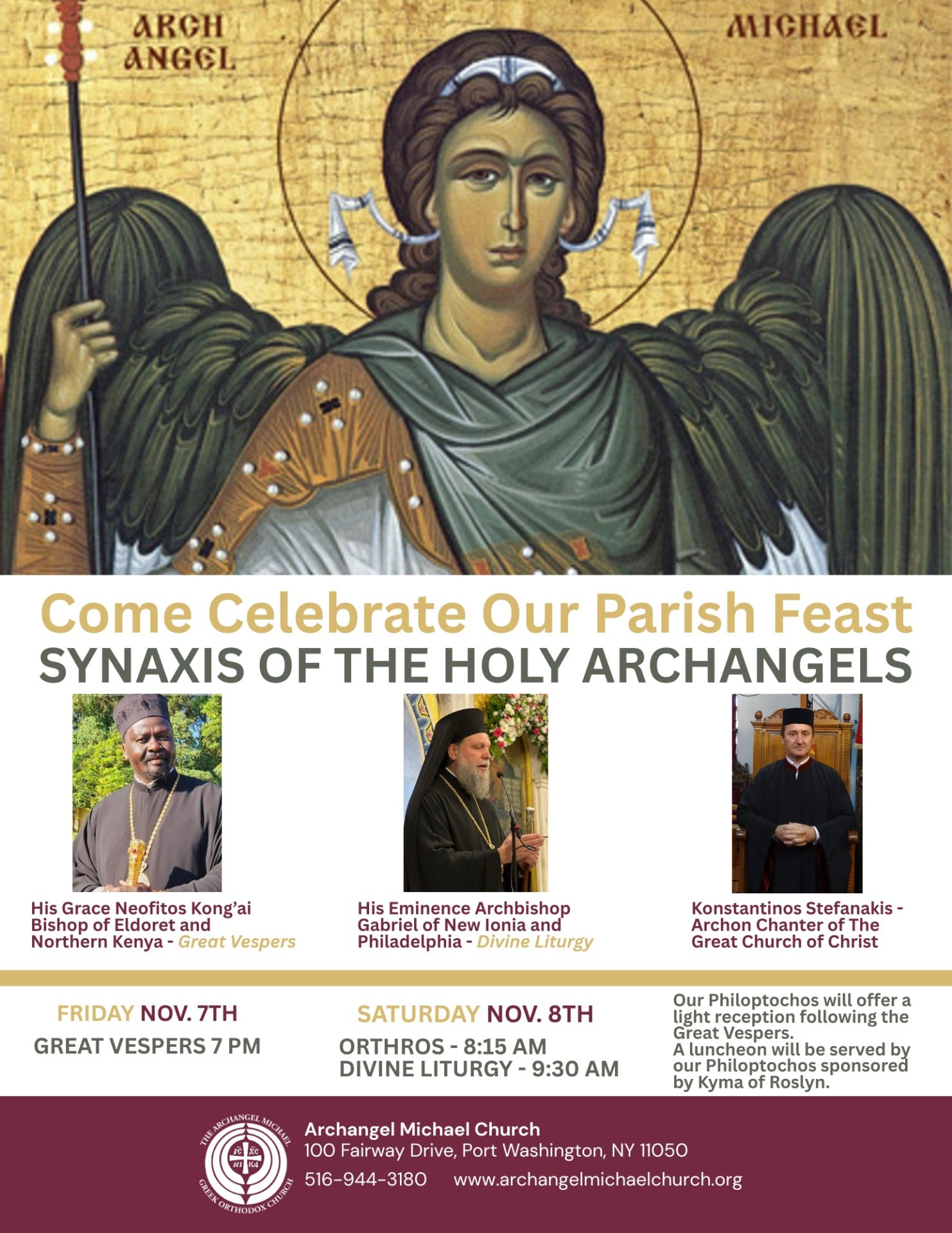 ARCH ANGEL

MICHAEL

Come Celebrate Our Parish Feast
SYNAXIS OF THE HOLY ARCHANGELS

His Grace Neofitos Kong'ai Bishop of Eldoret and Northern Kenya - Great Vespers

His Eminence Archbishop Gabriel of New Ionia and Philadelphia - Divine Liturgy

Konstantinos Stefanakis - Archon Chanter of The Great Church of Christ

FRIDAY NOV. 7TH
GREAT VESPERS 7 PM

SATURDAY NOV. 8TH
ORTHROS - 8:15 AM
DIVINE LITURGY - 9:30 AM

Our Philoptochos will offer a light reception following the Great Vespers.
A luncheon will be served by our Philoptochos sponsored by Kyma of Roslyn.

THE ARCHANGEL MICHAEL GREEK ORTHODOX CHURCH
IC XC NI KA

Archangel Michael Church
100 Fairway Drive, Port Washington, NY 11050
516-944-3180 www.archangelmichaelchurch.org